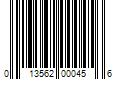 0 13562 00045 6